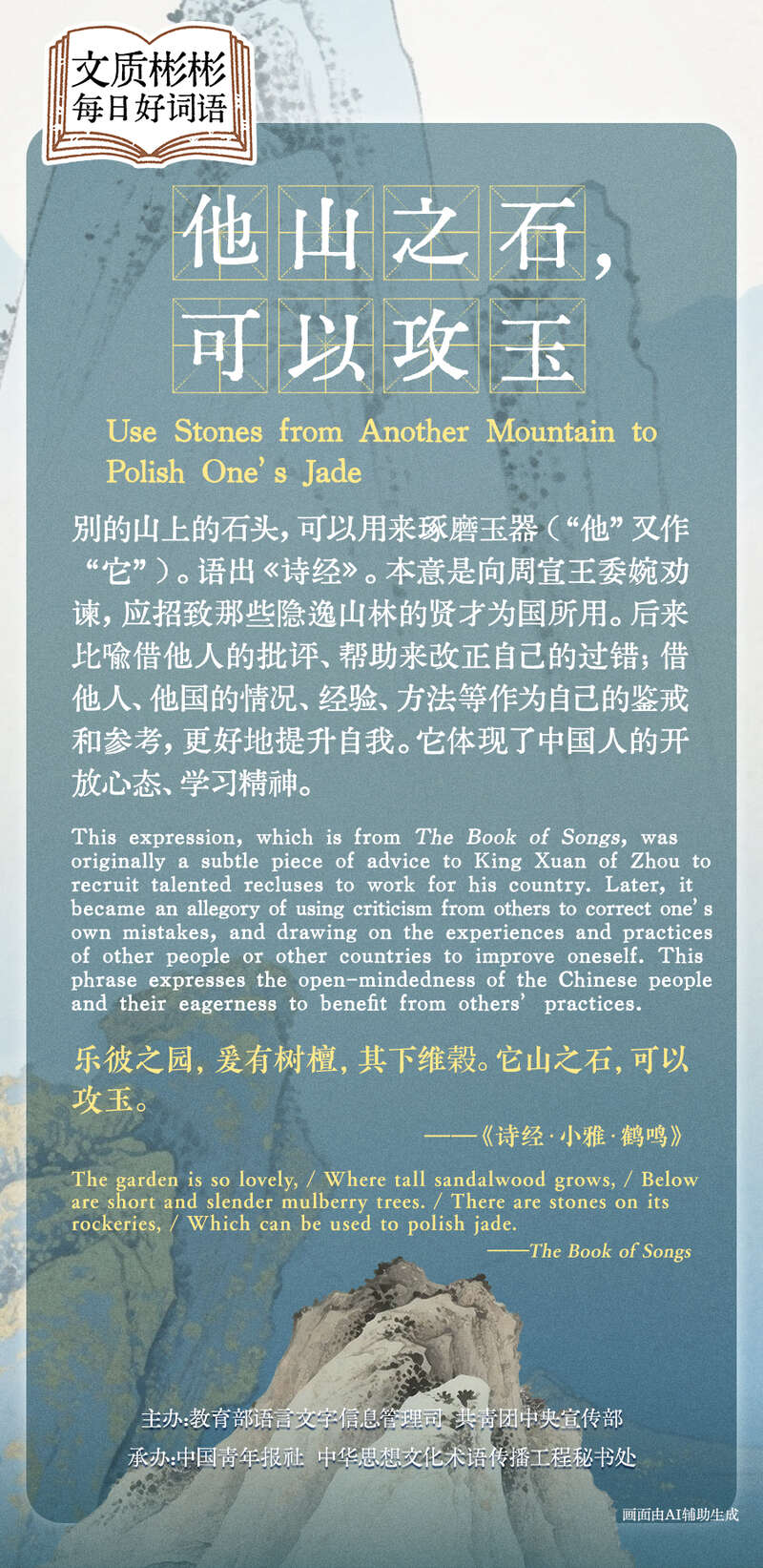 文质彬彬
每日好词语

他山之石,
可以攻玉

Use Stones from Another Mountain to Polish One's Jade

别的山上的石头,可以用来琢磨玉器(“他”又作“它”)。语出《诗经》。本意是向周宣王委婉劝谏,应招致那些隐逸山林的贤才为国所用。后来比喻借他人的批评、帮助来改正自己的过错;借他人、他国的情况、经验、方法等作为自己的鉴戒和参考,更好地提升自我。它体现了中国人的开放心态、学习精神。

This expression, which is from The Book of Songs, was originally a subtle piece of advice to King Xuan of Zhou to recruit talented recluses to work for his country. Later, it became an allegory of using criticism from others to correct one's own mistakes, and drawing on the experiences and practices of other people or other countries to improve oneself. This phrase expresses the open-mindedness of the Chinese people and their eagerness to benefit from others' practices.

乐彼之园,爰有树檀,其下维榖。它山之石,可以攻玉。

——《诗经·小雅·鹤鸣》

The garden is so lovely, / Where tall sandalwood grows, / Below are short and slender mulberry trees. / There are stones on its rockeries, / Which can be used to polish jade.

——The Book of Songs

主办:教育部语言文字信息管理司 共青团中央宣传部
承办:中国青年报社 中华思想文化术语传播工程秘书处

画面由AI辅助生成